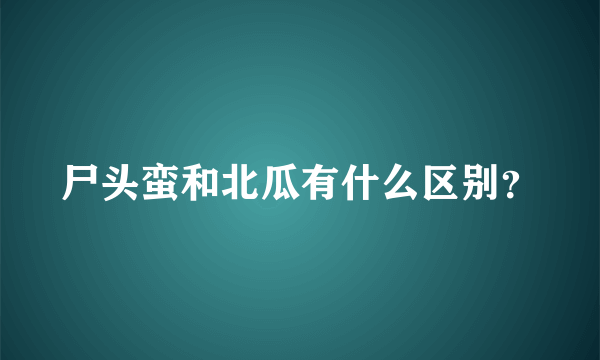 尸头蛮和北瓜有什么区别?